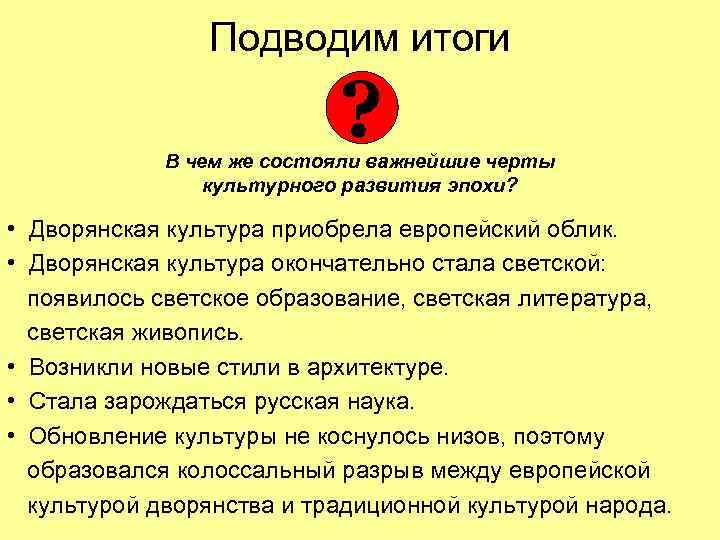 Подводим итоги

?

В чем же состояли важнейшие черты культурного развития эпохи?

• Дворянская культура приобрела европейский облик.
• Дворянская культура окончательно стала светской: появилось светское образование, светская литература, светская живопись.
• Возникли новые стили в архитектуре.
• Стала зарождаться русская наука.
• Обновление культуры не коснулось низов, поэтому образовался колоссальный разрыв между европейской культурой дворянства и традиционной культурой народа.